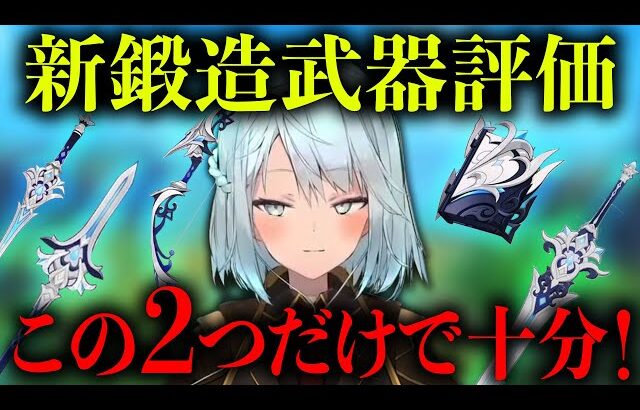 新鍛造武器評価

この2つだけで十分!